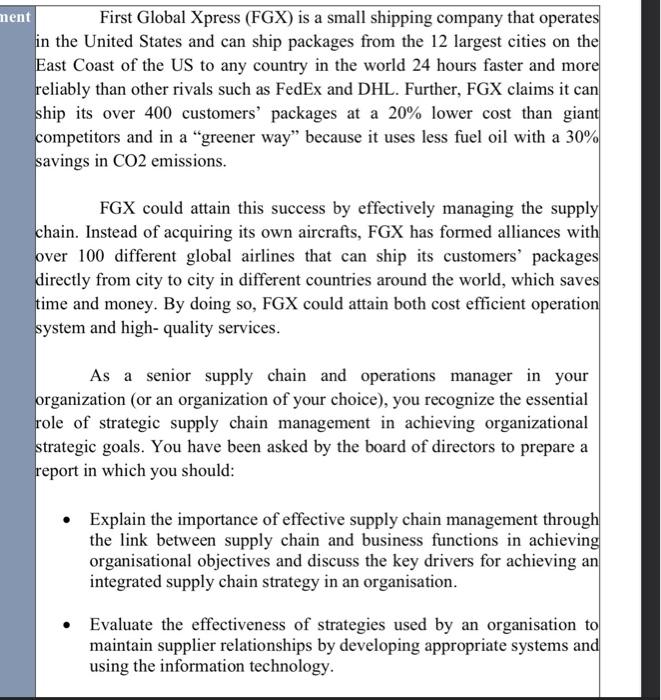 ment

First Global Xpress (FGX) is a small shipping company that operates in the United States and can ship packages from the 12 largest cities on the East Coast of the US to any country in the world 24 hours faster and more reliably than other rivals such as FedEx and DHL. Further, FGX claims it can ship its over 400 customers' packages at a 20% lower cost than giant competitors and in a "greener way" because it uses less fuel oil with a 30% savings in CO2 emissions.

FGX could attain this success by effectively managing the supply chain. Instead of acquiring its own aircrafts, FGX has formed alliances with over 100 different global airlines that can ship its customers' packages directly from city to city in different countries around the world, which saves time and money. By doing so, FGX could attain both cost efficient operation system and high- quality services.

As a senior supply chain and operations manager in your organization (or an organization of your choice), you recognize the essential role of strategic supply chain management in achieving organizational strategic goals. You have been asked by the board of directors to prepare a report in which you should:

• Explain the importance of effective supply chain management through the link between supply chain and business functions in achieving organisational objectives and discuss the key drivers for achieving an integrated supply chain strategy in an organisation.

• Evaluate the effectiveness of strategies used by an organisation to maintain supplier relationships by developing appropriate systems and using the information technology.